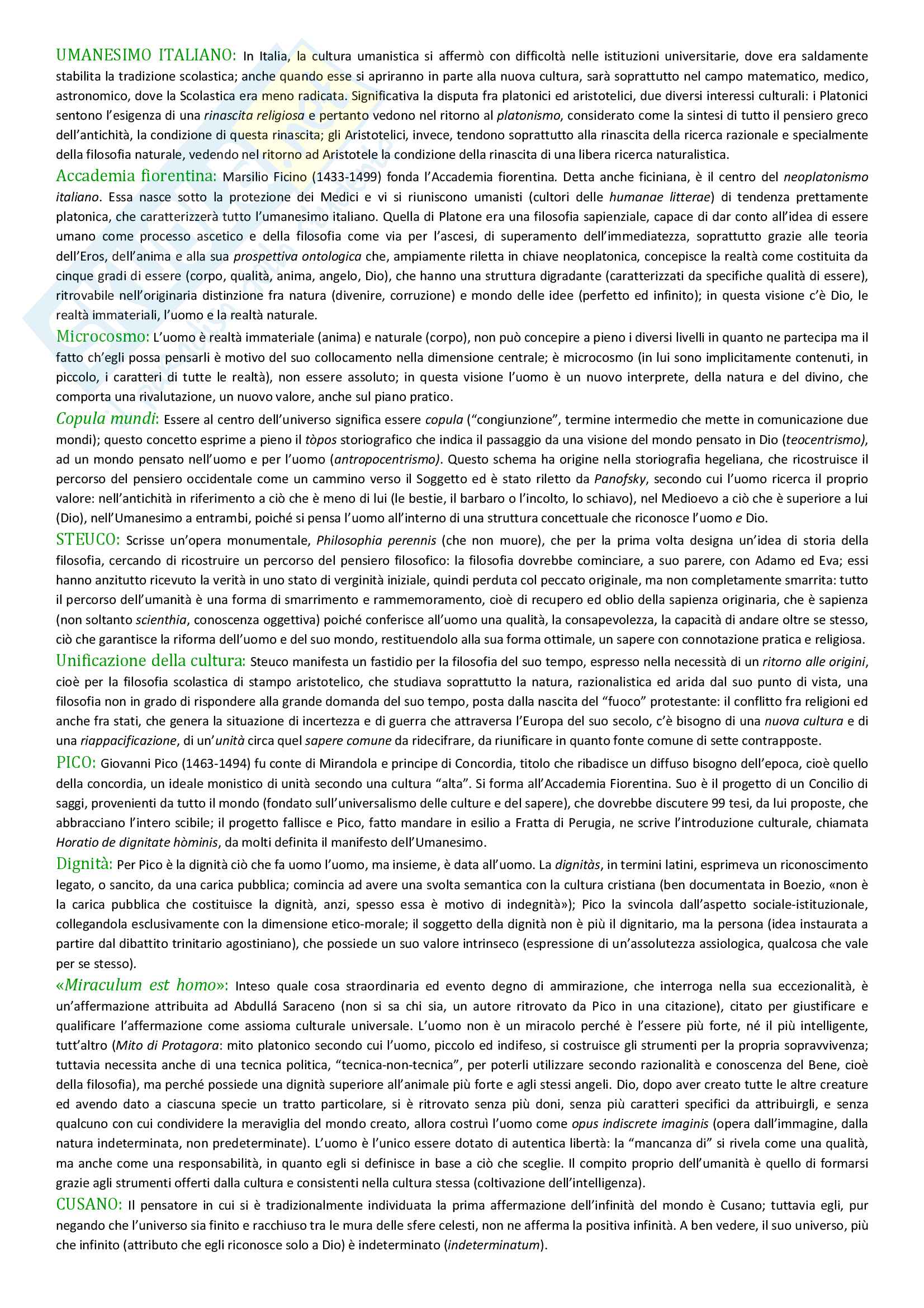 UMANESIMO ITALIANO: In Italia, la cultura umanistica si affermò con difficoltà nelle istituzioni universitarie, dove era saldamente stabilita la tradizione scolastica; anche quando esse si apriranno in parte alla nuova cultura, sarà soprattutto nel campo matematico, medico, astronomico, dove la Scolastica era meno radicata. Significativa la disputa fra platonici ed aristotelici, due diversi interessi culturali: i Platonici sentono l'esigenza di una rinascita religiosa e pertanto vedono nel ritorno al platonismo, considerato come la sintesi di tutto il pensiero greco dell'antichità, la condizione di questa rinascita; gli Aristotelici, invece, tendono soprattutto alla rinascita della ricerca razionale e specialmente della filosofia naturale, vedendo nel ritorno ad Aristotele la condizione della rinascita di una libera ricerca naturalistica.

Accademia fiorentina: Marsilio Ficino (1433-1499) fonda l'Accademia fiorentina. Detta anche ficiniana, è il centro del neoplatonismo italiano. Essa nasce sotto la protezione dei Medici e vi si riuniscono umanisti (cultori delle humanae litterae) di tendenza prettamente platonica, che caratterizzerà tutto l'umanesimo italiano. Quella di Platone era una filosofia sapienziale, capace di dar conto all'idea di essere umano come processo ascetico e della filosofia come via per l'ascesi, di superamento dell'immediatezza, soprattutto grazie alle teoria dell'Eros, dell'anima e alla sua prospettiva ontologica che, ampiamente riletta in chiave neoplatonica, concepisce la realtà come costituita da cinque gradi di essere (corpo, qualità, anima, angelo, Dio), che hanno una struttura digradante (caratterizzati da specifiche qualità di essere), ritrovabile nell'originaria distinzione fra natura (divenire, corruzione) e mondo delle idee (perfetto ed infinito); in questa visione c'è Dio, le realtà immateriali, l'uomo e la realtà naturale.

Microcosmo: L'uomo è realtà immateriale (anima) e naturale (corpo), non può concepire a pieno i diversi livelli in quanto ne partecipa ma il fatto ch'egli possa pensarli è motivo del suo collocamento nella dimensione centrale; è microcosmo (in lui sono implicitamente contenuti, in piccolo, i caratteri di tutte le realtà), non essere assoluto; in questa visione l'uomo è un nuovo interprete, della natura e del divino, che comporta una rivalutazione, un nuovo valore, anche sul piano pratico.

Copula mundi: Essere al centro dell'universo significa essere copula ("congiunzione", termine intermedio che mette in comunicazione due mondi); questo concetto esprime a pieno il tòpos storiografico che indica il passaggio da una visione del mondo pensato in Dio (teocentrismo), ad un mondo pensato nell'uomo e per l'uomo (antropocentrismo). Questo schema ha origine nella storiografia hegeliana, che ricostruisce il percorso del pensiero occidentale come un cammino verso il Soggetto ed è stato riletto da Panofsky, secondo cui l'uomo ricerca il proprio valore: nell'antichità in riferimento a ciò che è meno di lui (le bestie, il barbaro o l'incolto, lo schiavo), nel Medioevo a ciò che è superiore a lui (Dio), nell'Umanesimo a entrambi, poiché si pensa l'uomo all'interno di una struttura concettuale che riconosce l'uomo e Dio.

STEUCO: Scrisse un'opera monumentale, Philosophia perennis (che non muore), che per la prima volta designa un'idea di storia della filosofia, cercando di ricostruire un percorso del pensiero filosofico: la filosofia dovrebbe cominciare, a suo parere, con Adamo ed Eva; essi hanno anzitutto ricevuto la verità in uno stato di verginità iniziale, quindi perduta col peccato originale, ma non completamente smarrita: tutto il percorso dell'umanità è una forma di smarrimento e rammemoramento, cioè di recupero ed oblio della sapienza originaria, che è sapienza (non soltanto scienthia, conoscenza oggettiva) poiché conferisce all'uomo una qualità, la consapevolezza, la capacità di andare oltre se stesso, ciò che garantisce la riforma dell'uomo e del suo mondo, restituendolo alla sua forma ottimale, un sapere con connotazione pratica e religiosa.

Unificazione della cultura: Steuco manifesta un fastidio per la filosofia del suo tempo, espresso nella necessità di un ritorno alle origini, cioè per la filosofia scolastica di stampo aristotelico, che studiava soprattutto la natura, razionalistica ed arida dal suo punto di vista, una filosofia non in grado di rispondere alla grande domanda del suo tempo, posta dalla nascita del "fuoco" protestante: il conflitto fra religioni ed anche fra stati, che genera la situazione di incertezza e di guerra che attraversa l'Europa del suo secolo, c'è bisogno di una nuova cultura e di una riappacificazione, di un'unità circa quel sapere comune da ridecifrare, da riunificare in quanto fonte comune di sette contrapposte.

PICO: Giovanni Pico (1463-1494) fu conte di Mirandola e principe di Concordia, titolo che ribadisce un diffuso bisogno dell'epoca, cioè quello della concordia, un ideale monistico di unità secondo una cultura "alta". Si forma all'Accademia Fiorentina. Suo è il progetto di un Concilio di saggi, provenienti da tutto il mondo (fondato sull'universalismo delle culture e del sapere), che dovrebbe discutere 99 tesi, da lui proposte, che abbracciano l'intero scibile; il progetto fallisce e Pico, fatto mandare in esilio a Fratta di Perugia, ne scrive l'introduzione culturale, chiamata Horatio de dignitate hòminis, da molti definita il manifesto dell'Umanesimo.

Dignità: Per Pico è la dignità ciò che fa uomo l'uomo, ma insieme, è data all'uomo. La dignitàs, in termini latini, esprimeva un riconoscimento legato, o sancito, da una carica pubblica; comincia ad avere una svolta semantica con la cultura cristiana (ben documentata in Boezio, «non è la carica pubblica che costituisce la dignità, anzi, spesso essa è motivo di indegnità»); Pico la svincola dall'aspetto sociale-istituzionale, collegandola esclusivamente con la dimensione etico-morale; il soggetto della dignità non è più il dignitario, ma la persona (idea instaurata a partire dal dibattito trinitario agostiniano), che possiede un suo valore intrinseco (espressione di un'assolutezza assiologica, qualcosa che vale per se stesso).

«Miraculum est homo»: Inteso quale cosa straordinaria ed evento degno di ammirazione, che interroga nella sua eccezionalità, è un'affermazione attribuita ad Abdullá Saraceno (non si sa chi sia, un autore ritrovato da Pico in una citazione), citato per giustificare e qualificare l'affermazione come assioma culturale universale. L'uomo non è un miracolo perché è l'essere più forte, né il più intelligente, tutt'altro (Mito di Protagora: mito platonico secondo cui l'uomo, piccolo ed indifeso, si costruisce gli strumenti per la propria sopravvivenza; tuttavia necessita anche di una tecnica politica, "tecnica-non-tecnica", per poterli utilizzare secondo razionalità e conoscenza del Bene, cioè della filosofia), ma perché possiede una dignità superiore all'animale più forte e agli stessi angeli. Dio, dopo aver creato tutte le altre creature ed avendo dato a ciascuna specie un tratto particolare, si è ritrovato senza più doni, senza più caratteri specifici da attribuirgli, e senza qualcuno con cui condividere la meraviglia del mondo creato, allora costruì l'uomo come opus indiscrete imaginis (opera dall'immagine, dalla natura indeterminata, non predeterminate). L'uomo è l'unico essere dotato di autentica libertà: la "mancanza di" si rivela come una qualità, ma anche come una responsabilità, in quanto egli si definisce in base a ciò che sceglie. Il compito proprio dell'umanità è quello di formarsi grazie agli strumenti offerti dalla cultura e consistenti nella cultura stessa (coltivazione dell'intelligenza).

CUSANO: Il pensatore in cui si è tradizionalmente individuata la prima affermazione dell'infinità del mondo è Cusano; tuttavia egli, pur negando che l'universo sia finito e racchiuso tra le mura delle sfere celesti, non ne afferma la positiva infinità. A ben vedere, il suo universo, più che infinito (attributo che egli riconosce solo a Dio) è indeterminato (indeterminatum).